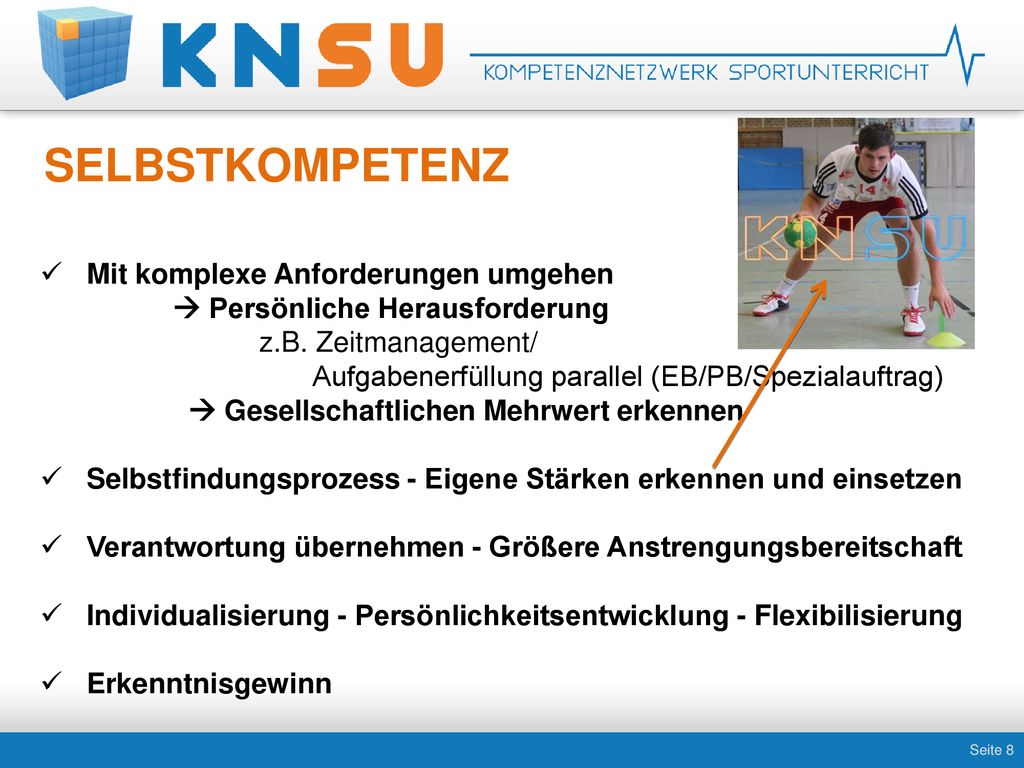 KNSU
KOMPETENZNETZWERK SPORTUNTERRICHT

SELBSTKOMPETENZ

KNSU

✓ Mit komplexe Anforderungen umgehen
→ Persönliche Herausforderung
z.B. Zeitmanagement/
Aufgabenerfüllung parallel (EB/PB/Spezialauftrag)
→ Gesellschaftlichen Mehrwert erkennen

✓ Selbstfindungsprozess - Eigene Stärken erkennen und einsetzen

✓ Verantwortung übernehmen - Größere Anstrengungsbereitschaft

✓ Individualisierung - Persönlichkeitsentwicklung - Flexibilisierung

✓ Erkenntnisgewinn

Seite 8